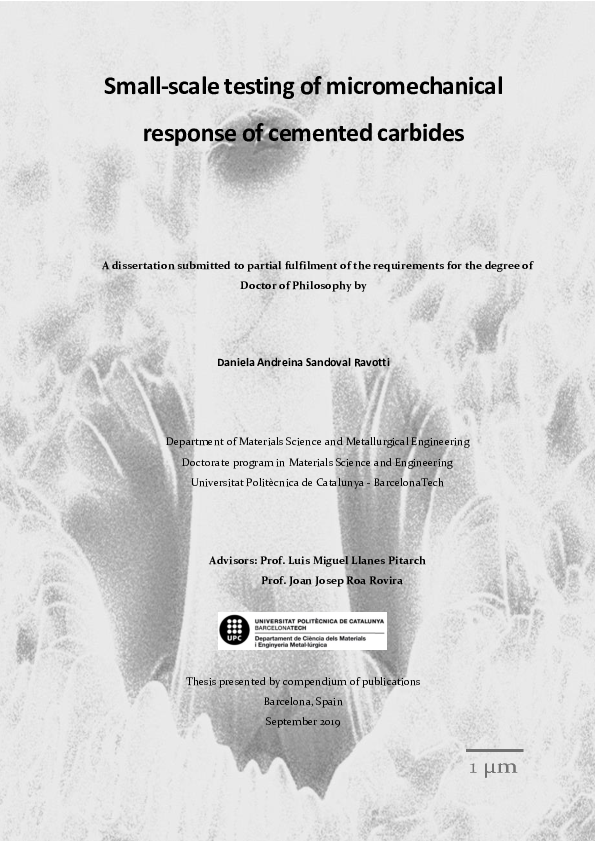 Small-scale testing of micromechanical response of cemented carbides

A dissertation submitted to partial fulfilment of the requirements for the degree of Doctor of Philosophy by

Daniela Andreina Sandoval Ravotti

Department of Materials Science and Metallurgical Engineering
Doctorate program in Materials Science and Engineering
Universitat Politècnica de Catalunya - BarcelonaTech

Advisors: Prof. Luis Miguel Llanes Pitarch
Prof. Joan Josep Roa Rovira

UPC
UNIVERSITAT POLITÈCNICA DE CATALUNYA
BARCELONATECH
Departament de Ciència dels Materials i Enginyeria Metal·lúrgica

Thesis presented by compendium of publications
Barcelona, Spain
September 2019

1 μm